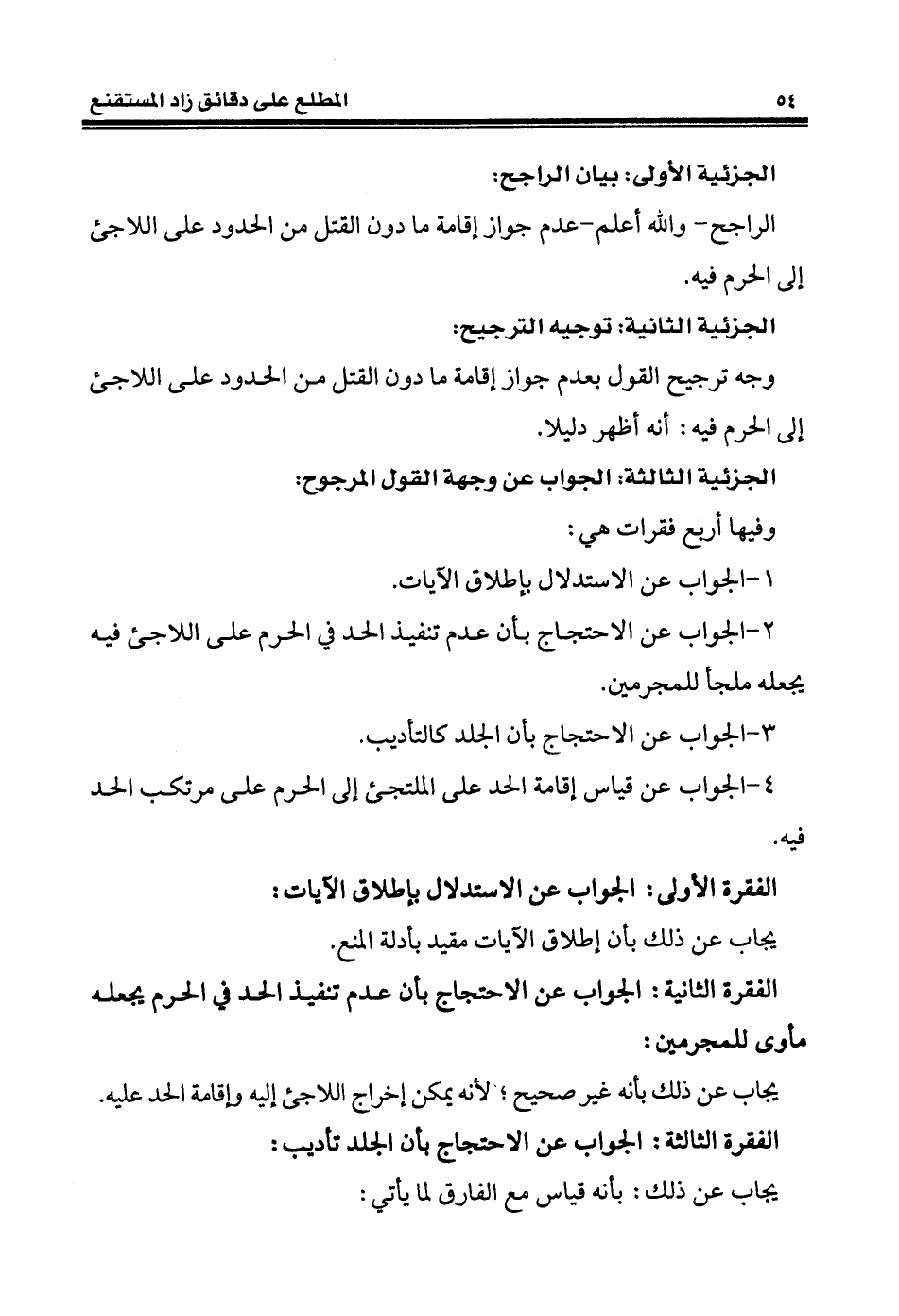 ٥٤ المطلع على دقائق زاد المستقنع

الجزئية الأولى: بيان الراجح:

الراجح- والله أعلم-عدم جواز إقامة ما دون القتل من الحدود على اللاجئ إلى الحرم فيه.

الجزئية الثانية: توجيه الترجيح:

وجه ترجيح القول بعدم جواز إقامة ما دون القتل من الحدود على اللاجئ إلى الحرم فيه : أنه أظهر دليلا.

الجزئية الثالثة: الجواب عن وجهة القول المرجوح:

وفيها أربع فقرات هي :

١-الجواب عن الاستدلال بإطلاق الآيات.

٢-الجواب عن الاحتجاج بأن عدم تنفيذ الحد في الحرم على اللاجئ فيه يجعله ملجأ للمجرمين.

٣-الجواب عن الاحتجاج بأن الجلد كالتأديب.

٤-الجواب عن قياس إقامة الحد على الملتجئ إلى الحرم على مرتكب الحد فيه.

الفقرة الأولى: الجواب عن الاستدلال بإطلاق الآيات:

يجاب عن ذلك بأن إطلاق الآيات مقيد بأدلة المنع.

الفقرة الثانية : الجواب عن الاحتجاج بأن عدم تنفيذ الحد في الحرم يجعله مأوى للمجرمين :

يجاب عن ذلك بأنه غير صحيح ؛ لأنه يمكن إخراج اللاجئ إليه وإقامة الحد عليه.

الفقرة الثالثة : الجواب عن الاحتجاج بأن الجلد تأديب :

يجاب عن ذلك : بأنه قياس مع الفارق لما يأتي :